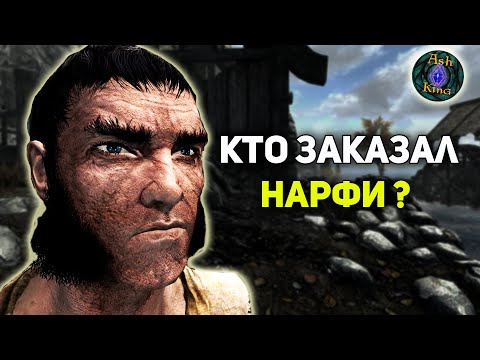 Ash King

КТО ЗАКАЗАЛ НАРФИ ?